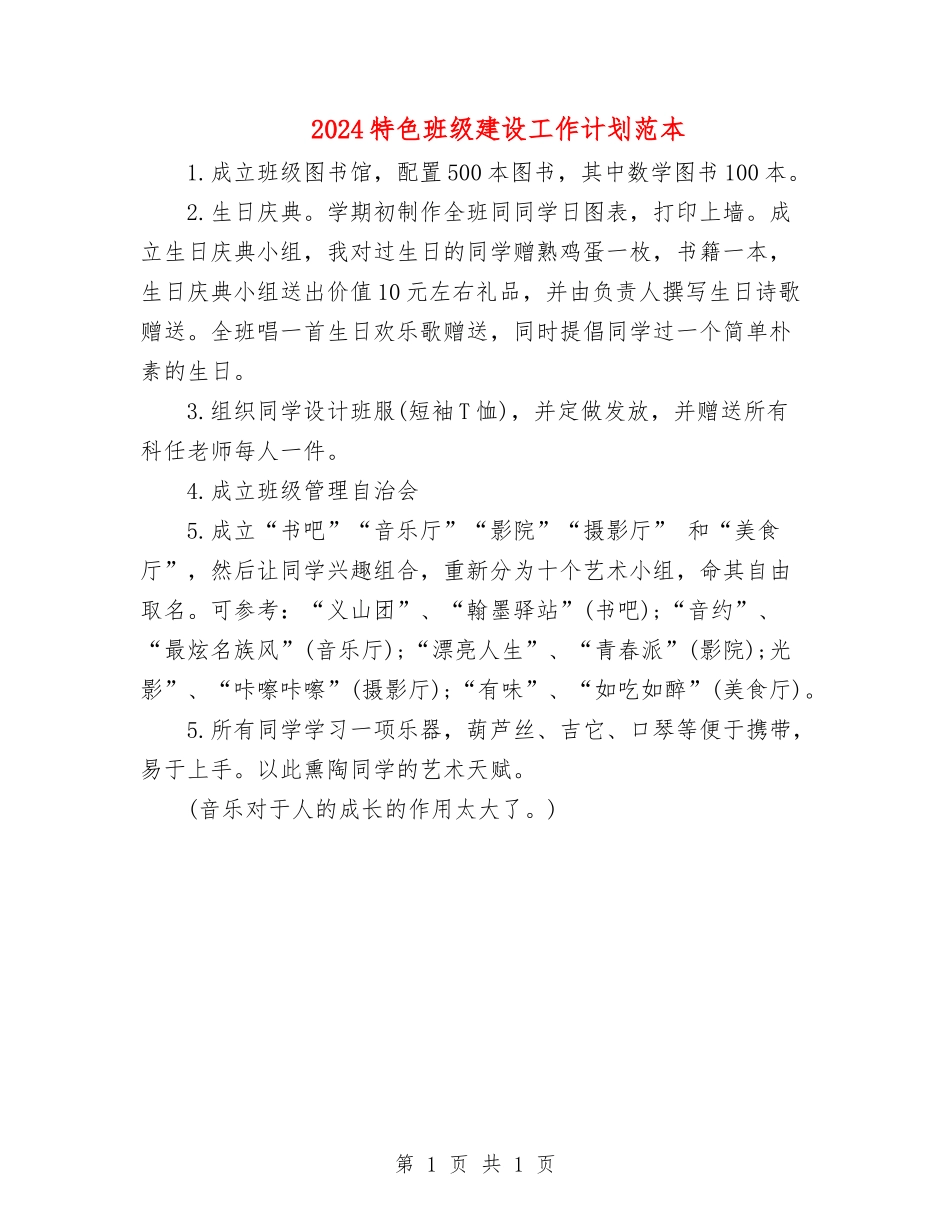 2024特色班级建设工作计划范本

1.成立班级图书馆，配置500本图书，其中数学图书100本。

2.生日庆典。学期初制作全班同同学日图表，打印上墙。成立生日庆典小组，我对过生日的同学赠熟鸡蛋一枚，书籍一本，生日庆典小组送出价值10元左右礼品，并由负责人撰写生日诗歌赠送。全班唱一首生日欢乐歌赠送，同时提倡同学过一个简单朴素的生日。

3.组织同学设计班服(短袖T恤)，并定做发放，并赠送所有科任老师每人一件。

4.成立班级管理自治会

5.成立“书吧”“音乐厅”“影院”“摄影厅” 和“美食厅”，然后让同学兴趣组合，重新分为十个艺术小组，命其自由取名。可参考：“义山团”、“翰墨驿站”(书吧)；“音约”、“最炫名族风”(音乐厅)；“漂亮人生”、“青春派”(影院)；光影”、“咔嚓咔嚓”(摄影厅)；“有味”、“如吃如醉”(美食厅)。

5.所有同学学习一项乐器，葫芦丝、吉它、口琴等便于携带，易于上手。以此熏陶同学的艺术天赋。

(音乐对于人的成长的作用太大了。)

第 1 页 共 1 页